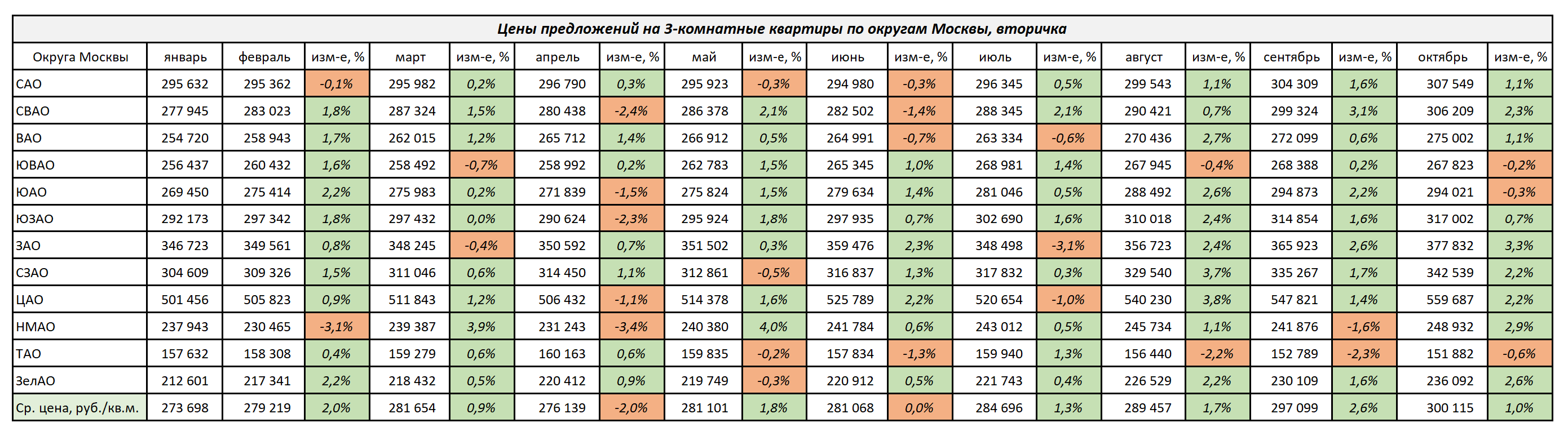 Цены предложений на 3-комнатные квартиры по округам Москвы, вторичка

| Округа Москвы | январь | февраль | изм-е, % | март | изм-е, % | апрель | изм-е, % | май | изм-е, % | июнь | изм-е, % | июль | изм-е, % | август | изм-е, % | сентябрь | изм-е, % | октябрь | изм-е, % |
|---|---|---|---|---|---|---|---|---|---|---|---|---|---|---|---|---|---|---|---|
| САО | 295 632 | 295 362 | -0,1% | 295 982 | 0,2% | 296 790 | 0,3% | 295 923 | -0,3% | 294 980 | -0,3% | 296 345 | 0,5% | 299 543 | 1,1% | 304 309 | 1,6% | 307 549 | 1,1% |
| СВАО | 277 945 | 283 023 | 1,8% | 287 324 | 1,5% | 280 438 | -2,4% | 286 378 | 2,1% | 282 502 | -1,4% | 288 345 | 2,1% | 290 421 | 0,7% | 299 324 | 3,1% | 306 209 | 2,3% |
| ВАО | 254 720 | 258 943 | 1,7% | 262 015 | 1,2% | 265 712 | 1,4% | 266 912 | 0,5% | 264 991 | -0,7% | 263 334 | -0,6% | 270 436 | 2,7% | 272 099 | 0,6% | 275 002 | 1,1% |
| ЮВАО | 256 437 | 260 432 | 1,6% | 258 492 | -0,7% | 258 992 | 0,2% | 262 783 | 1,5% | 265 345 | 1,0% | 268 981 | 1,4% | 267 945 | -0,4% | 268 388 | 0,2% | 267 823 | -0,2% |
| ЮАО | 269 450 | 275 414 | 2,2% | 275 983 | 0,2% | 271 839 | -1,5% | 275 824 | 1,5% | 279 634 | 1,4% | 281 046 | 0,5% | 288 492 | 2,6% | 294 873 | 2,2% | 294 021 | -0,3% |
| ЮЗАО | 292 173 | 297 342 | 1,8% | 297 432 | 0,0% | 290 624 | -2,3% | 295 924 | 1,8% | 297 935 | 0,7% | 302 690 | 1,6% | 310 018 | 2,4% | 314 854 | 1,6% | 317 002 | 0,7% |
| ЗАО | 346 723 | 349 561 | 0,8% | 348 245 | -0,4% | 350 592 | 0,7% | 351 502 | 0,3% | 359 476 | 2,3% | 348 498 | -3,1% | 356 723 | 2,4% | 365 923 | 2,6% | 377 832 | 3,3% |
| СЗАО | 304 609 | 309 326 | 1,5% | 311 046 | 0,6% | 314 450 | 1,1% | 312 861 | -0,5% | 316 837 | 1,3% | 317 832 | 0,3% | 329 540 | 3,7% | 335 267 | 1,7% | 342 539 | 2,2% |
| ЦАО | 501 456 | 505 823 | 0,9% | 511 843 | 1,2% | 506 432 | -1,1% | 514 378 | 1,6% | 525 789 | 2,2% | 520 654 | -1,0% | 540 230 | 3,8% | 547 821 | 1,4% | 559 687 | 2,2% |
| НМАО | 237 943 | 230 465 | -3,1% | 239 387 | 3,9% | 231 243 | -3,4% | 240 380 | 4,0% | 241 784 | 0,6% | 243 012 | 0,5% | 245 734 | 1,1% | 241 876 | -1,6% | 248 932 | 2,9% |
| ТАО | 157 632 | 158 308 | 0,4% | 159 279 | 0,6% | 160 163 | 0,6% | 159 835 | -0,2% | 157 834 | -1,3% | 159 940 | 1,3% | 156 440 | -2,2% | 152 789 | -2,3% | 151 882 | -0,6% |
| ЗелАО | 212 601 | 217 341 | 2,2% | 218 432 | 0,5% | 220 412 | 0,9% | 219 749 | -0,3% | 220 912 | 0,5% | 221 743 | 0,4% | 226 529 | 2,2% | 230 109 | 1,6% | 236 092 | 2,6% |
| Ср. цена, руб./кв.м. | 273 698 | 279 219 | 2,0% | 281 654 | 0,9% | 276 139 | -2,0% | 281 101 | 1,8% | 281 068 | 0,0% | 284 696 | 1,3% | 289 457 | 1,7% | 297 099 | 2,6% | 300 115 | 1,0% |